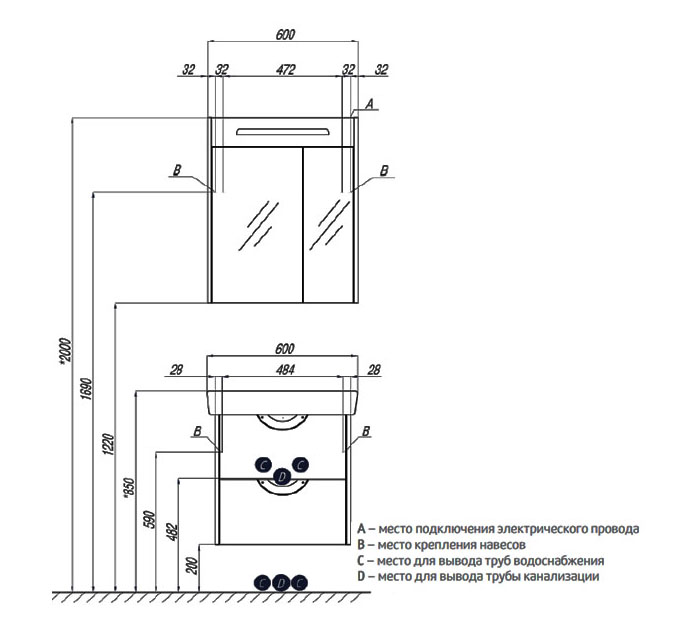 600
32 32 472 32 32
A
B
B
*2000
1690
1220
600
28 484 28
B
B
C C
D
*850
590
482
200
C D C

A – место подключения электрического провода
B – место крепления навесов
C – место для вывода труб водоснабжения
D – место для вывода трубы канализации